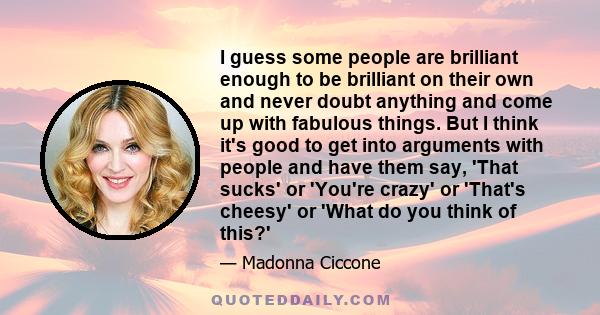 I guess some people are brilliant enough to be brilliant on their own and never doubt anything and come up with fabulous things. But I think it's good to get into arguments with people and have them say, 'That sucks' or 'You're crazy' or 'That's cheesy' or 'What do you think of this?'

— Madonna Ciccone

QUOTEDDAILY.COM